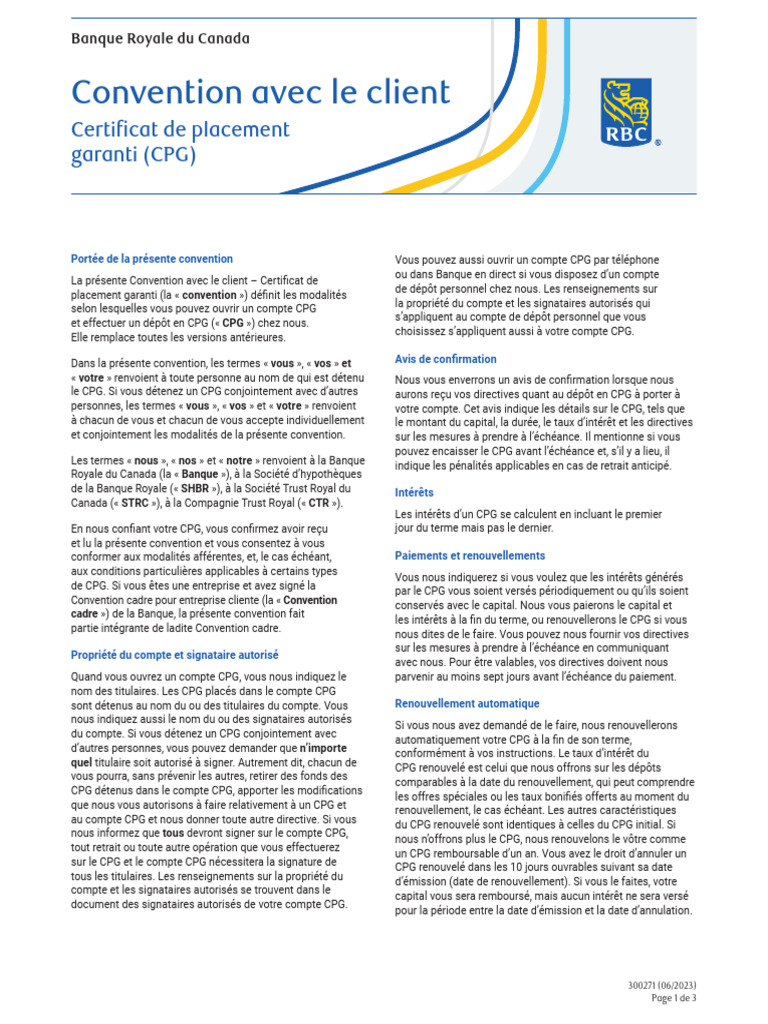 Banque Royale du Canada

Convention avec le client

Certificat de placement garanti (CPG)

RBC ®

Portée de la présente convention

La présente Convention avec le client – Certificat de placement garanti (la « convention ») définit les modalités selon lesquelles vous pouvez ouvrir un compte CPG et effectuer un dépôt en CPG (« CPG ») chez nous. Elle remplace toutes les versions antérieures.

Dans la présente convention, les termes « vous », « vos » et « votre » renvoient à toute personne au nom de qui est détenu le CPG. Si vous détenez un CPG conjointement avec d'autres personnes, les termes « vous », « vos » et « votre » renvoient à chacun de vous et chacun de vous accepte individuellement et conjointement les modalités de la présente convention.

Les termes « nous », « nos » et « notre » renvoient à la Banque Royale du Canada (la « Banque »), à la Société d'hypothèques de la Banque Royale (« SHBR »), à la Société Trust Royal du Canada (« STRC »), à la Compagnie Trust Royal (« CTR »).

En nous confiant votre CPG, vous confirmez avoir reçu et lu la présente convention et vous consentez à vous conformer aux modalités afférentes, et, le cas échéant, aux conditions particulières applicables à certains types de CPG. Si vous êtes une entreprise et avez signé la Convention cadre pour entreprise cliente (la « Convention cadre ») de la Banque, la présente convention fait partie intégrante de ladite Convention cadre.

Propriété du compte et signataire autorisé

Quand vous ouvrez un compte CPG, vous nous indiquez le nom des titulaires. Les CPG placés dans le compte CPG sont détenus au nom du ou des titulaires du compte. Vous nous indiquez aussi le nom du ou des signataires autorisés du compte. Si vous détenez un CPG conjointement avec d'autres personnes, vous pouvez demander que n'importe quel titulaire soit autorisé à signer. Autrement dit, chacun de vous pourra, sans prévenir les autres, retirer des fonds des CPG détenus dans le compte CPG, apporter les modifications que nous vous autorisons à faire relativement à un CPG et au compte CPG et nous donner toute autre directive. Si vous nous informez que tous devront signer sur le compte CPG, tout retrait ou toute autre opération que vous effectuerez sur le CPG et le compte CPG nécessitera la signature de tous les titulaires. Les renseignements sur la propriété du compte et les signataires autorisés se trouvent dans le document des signataires autorisés de votre compte CPG.

Vous pouvez aussi ouvrir un compte CPG par téléphone ou dans Banque en direct si vous disposez d'un compte de dépôt personnel chez nous. Les renseignements sur la propriété du compte et les signataires autorisés qui s'appliquent au compte de dépôt personnel que vous choisissez s'appliquent aussi à votre compte CPG.

Avis de confirmation

Nous vous enverrons un avis de confirmation lorsque nous aurons reçu vos directives quant au dépôt en CPG à porter à votre compte. Cet avis indique les détails sur le CPG, tels que le montant du capital, la durée, le taux d'intérêt et les directives sur les mesures à prendre à l'échéance. Il mentionne si vous pouvez encaisser le CPG avant l'échéance et, s'il y a lieu, il indique les pénalités applicables en cas de retrait anticipé.

Intérêts

Les intérêts d'un CPG se calculent en incluant le premier jour du terme mais pas le dernier.

Paiements et renouvellements

Vous nous indiquerez si vous voulez que les intérêts générés par le CPG vous soient versés périodiquement ou qu'ils soient conservés avec le capital. Nous vous paierons le capital et les intérêts à la fin du terme, ou renouvellerons le CPG si vous nous dites de le faire. Vous pouvez nous fournir vos directives sur les mesures à prendre à l'échéance en communiquant avec nous. Pour être valables, vos directives doivent nous parvenir au moins sept jours avant l'échéance du paiement.

Renouvellement automatique

Si vous nous avez demandé de le faire, nous renouvellerons automatiquement votre CPG à la fin de son terme, conformément à vos instructions. Le taux d'intérêt du CPG renouvelé est celui que nous offrons sur les dépôts comparables à la date du renouvellement, qui peut comprendre les offres spéciales ou les taux bonifiés offerts au moment du renouvellement, le cas échéant. Les autres caractéristiques du CPG renouvelé sont identiques à celles du CPG initial. Si nous n'offrons plus le CPG, nous renouvelons le vôtre comme un CPG remboursable d'un an. Vous avez le droit d'annuler un CPG renouvelé dans les 10 jours ouvrables suivant sa date d'émission (date de renouvellement). Si vous le faites, votre capital vous sera remboursé, mais aucun intérêt ne sera versé pour la période entre la date d'émission et la date d'annulation.

300271 (06/2023)
Page 1 de 3